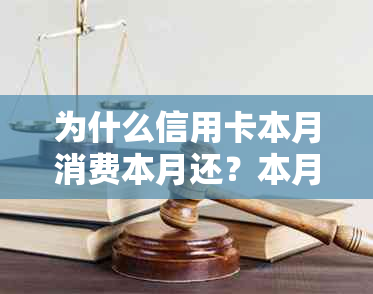 为什么信用卡本月消费本月还？本月